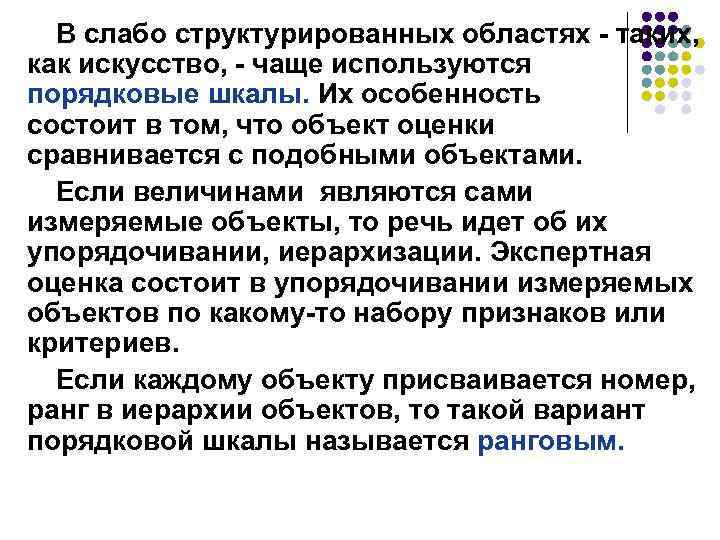 В слабо структурированных областях - таких, как искусство, - чаще используются порядковые шкалы. Их особенность состоит в том, что объект оценки сравнивается с подобными объектами.

Если величинами являются сами измеряемые объекты, то речь идет об их упорядочивании, иерархизации. Экспертная оценка состоит в упорядочивании измеряемых объектов по какому-то набору признаков или критериев.

Если каждому объекту присваивается номер, ранг в иерархии объектов, то такой вариант порядковой шкалы называется ранговым.